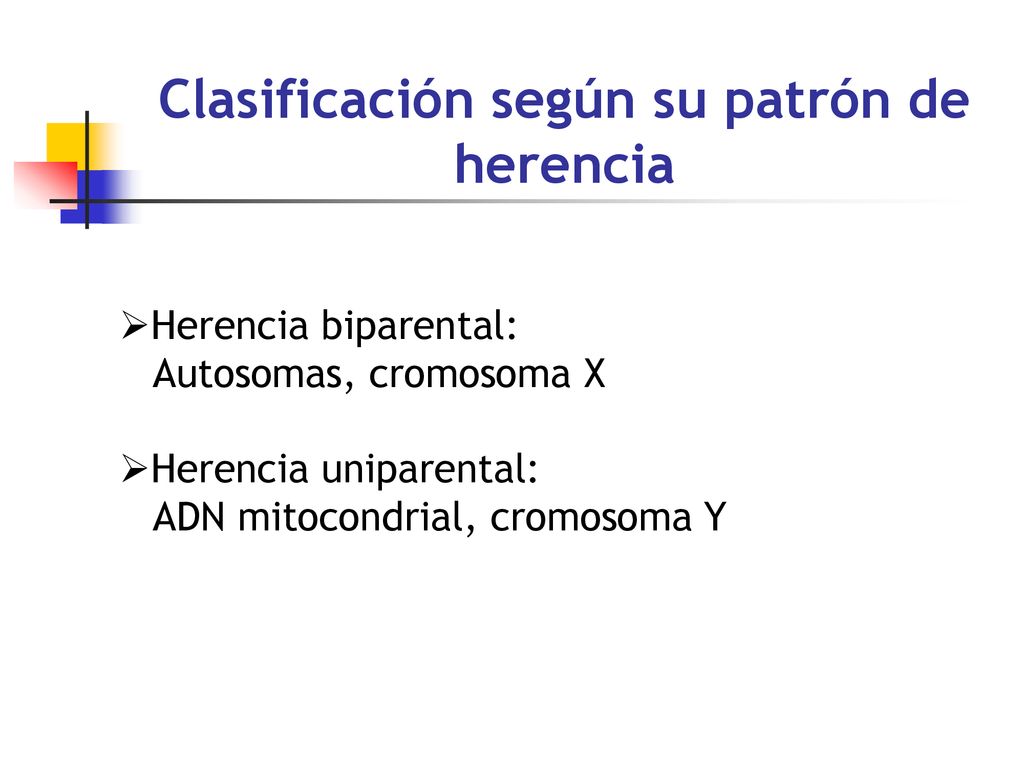 Clasificación según su patrón de herencia

➢Herencia biparental:
Autosomas, cromosoma X

➢Herencia uniparental:
ADN mitocondrial, cromosoma Y